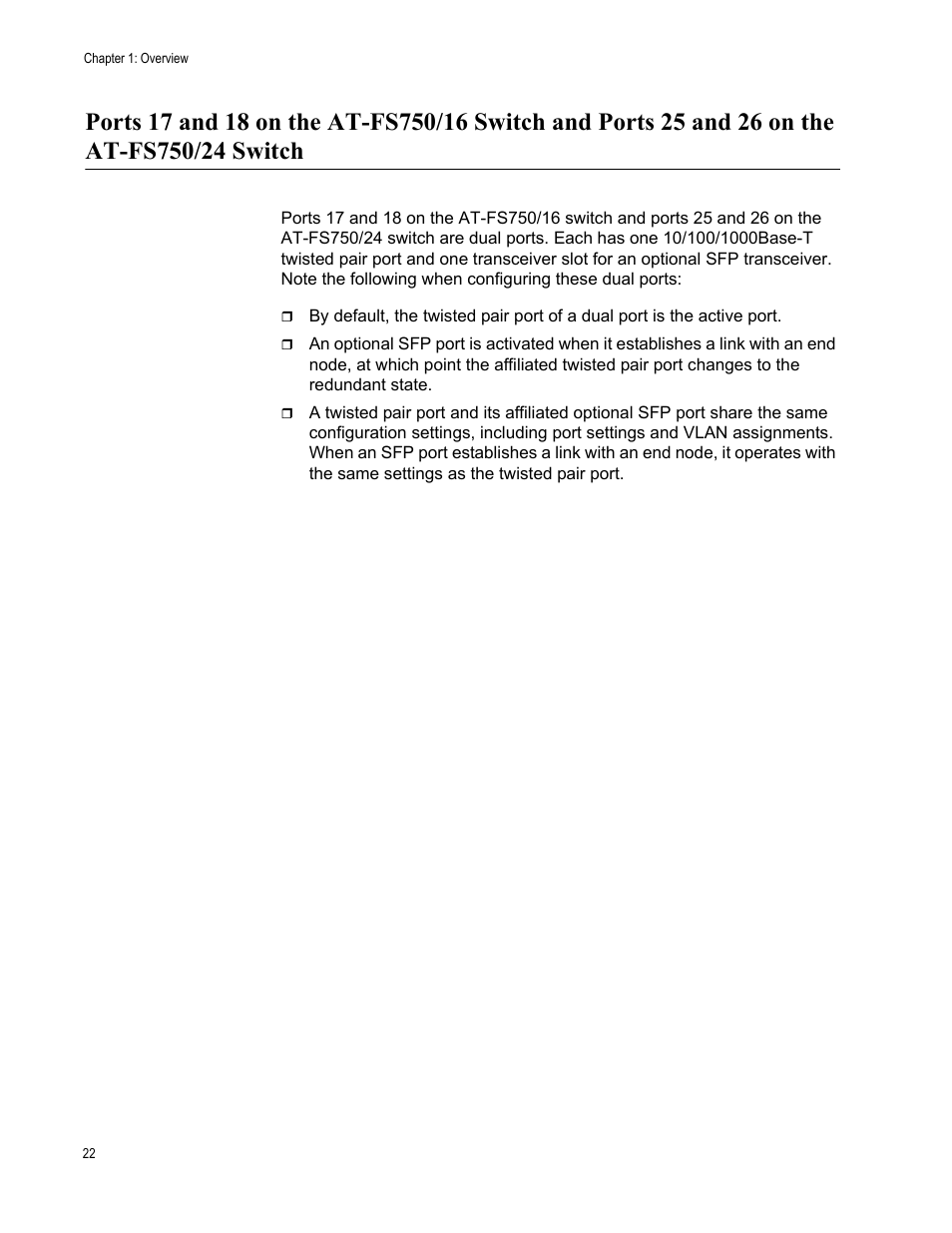 Chapter 1: Overview

Ports 17 and 18 on the AT-FS750/16 Switch and Ports 25 and 26 on the AT-FS750/24 Switch

Ports 17 and 18 on the AT-FS750/16 switch and ports 25 and 26 on the AT-FS750/24 switch are dual ports. Each has one 10/100/1000Base-T twisted pair port and one transceiver slot for an optional SFP transceiver. Note the following when configuring these dual ports:

❒ By default, the twisted pair port of a dual port is the active port.

❒ An optional SFP port is activated when it establishes a link with an end node, at which point the affiliated twisted pair port changes to the redundant state.

❒ A twisted pair port and its affiliated optional SFP port share the same configuration settings, including port settings and VLAN assignments. When an SFP port establishes a link with an end node, it operates with the same settings as the twisted pair port.

22